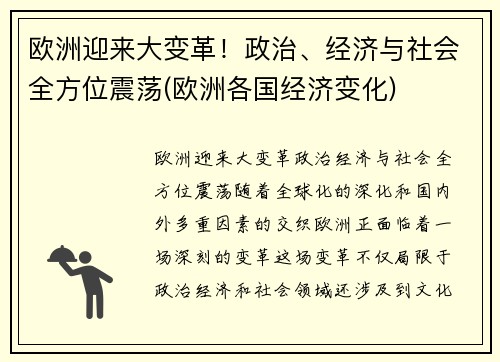 欧洲迎来大变革！政治、经济与社会全方位震荡(欧洲各国经济变化)

欧洲迎来大变革政治经济与社会全方位震荡随着全球化的深化和国内外多重因素的交织欧洲正面临着一场深刻的变革这场变革不仅局限于政治经济和社会领域还涉及到文化